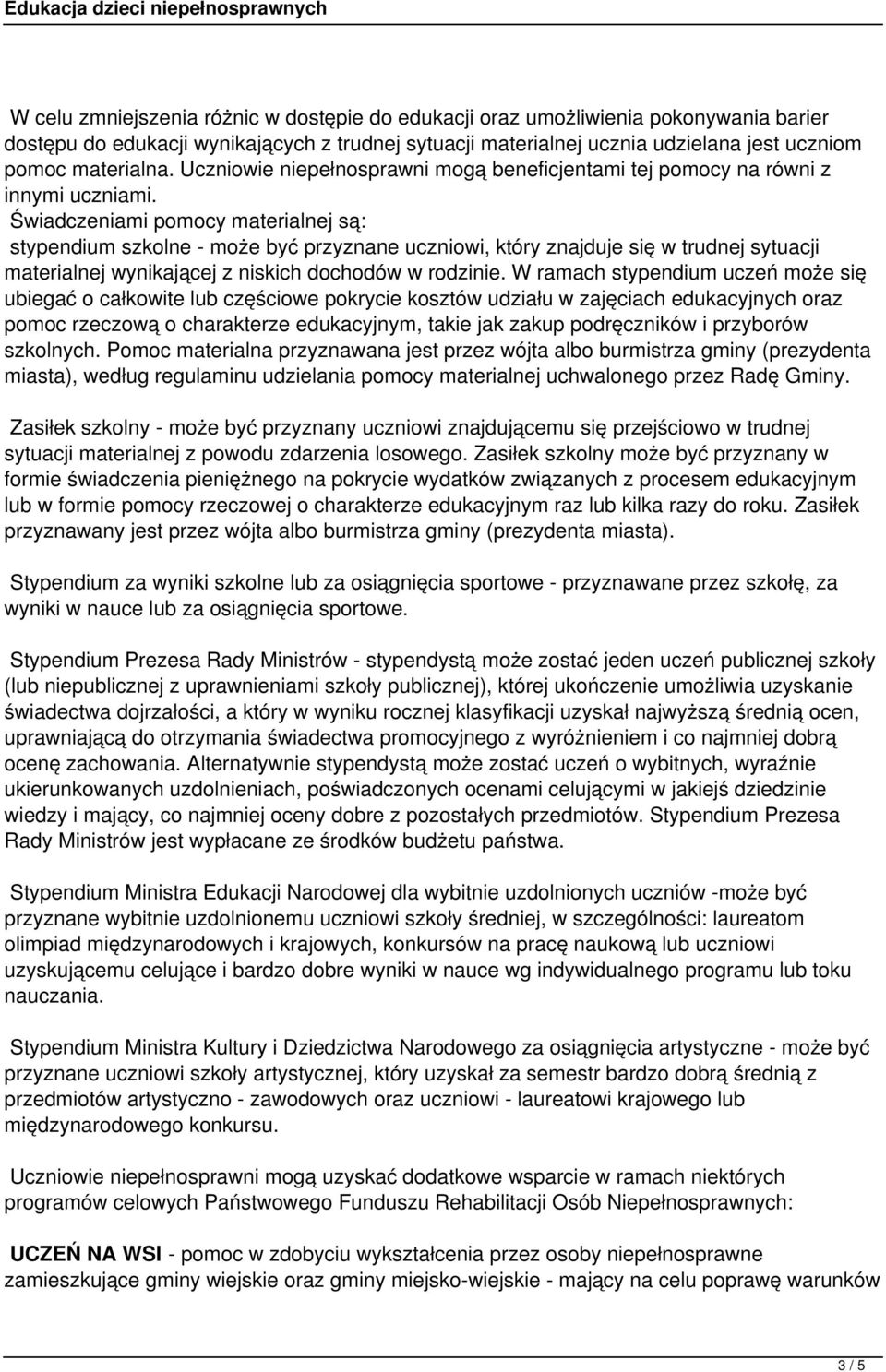 Edukacja dzieci niepełnosprawnych

W celu zmniejszenia różnic w dostępie do edukacji oraz umożliwienia pokonywania barier dostępu do edukacji wynikających z trudnej sytuacji materialnej ucznia udzielana jest uczniom pomoc materialna. Uczniowie niepełnosprawni mogą beneficjentami tej pomocy na równi z innymi uczniami.
Świadczeniami pomocy materialnej są:
stypendium szkolne - może być przyznane uczniowi, który znajduje się w trudnej sytuacji materialnej wynikającej z niskich dochodów w rodzinie. W ramach stypendium uczeń może się ubiegać o całkowite lub częściowe pokrycie kosztów udziału w zajęciach edukacyjnych oraz pomoc rzeczową o charakterze edukacyjnym, takie jak zakup podręczników i przyborów szkolnych. Pomoc materialna przyznawana jest przez wójta albo burmistrza gminy (prezydenta miasta), według regulaminu udzielania pomocy materialnej uchwalonego przez Radę Gminy.

Zasiłek szkolny - może być przyznany uczniowi znajdującemu się przejściowo w trudnej sytuacji materialnej z powodu zdarzenia losowego. Zasiłek szkolny może być przyznany w formie świadczenia pieniężnego na pokrycie wydatków związanych z procesem edukacyjnym lub w formie pomocy rzeczowej o charakterze edukacyjnym raz lub kilka razy do roku. Zasiłek przyznawany jest przez wójta albo burmistrza gminy (prezydenta miasta).

Stypendium za wyniki szkolne lub za osiągnięcia sportowe - przyznawane przez szkołę, za wyniki w nauce lub za osiągnięcia sportowe.

Stypendium Prezesa Rady Ministrów - stypendystą może zostać jeden uczeń publicznej szkoły (lub niepublicznej z uprawnieniami szkoły publicznej), której ukończenie umożliwia uzyskanie świadectwa dojrzałości, a który w wyniku rocznej klasyfikacji uzyskał najwyższą średnią ocen, uprawniającą do otrzymania świadectwa promocyjnego z wyróżnieniem i co najmniej dobrą ocenę zachowania. Alternatywnie stypendystą może zostać uczeń o wybitnych, wyraźnie ukierunkowanych uzdolnieniach, poświadczonych ocenami celującymi w jakiejś dziedzinie wiedzy i mający, co najmniej oceny dobre z pozostałych przedmiotów. Stypendium Prezesa Rady Ministrów jest wypłacane ze środków budżetu państwa.

Stypendium Ministra Edukacji Narodowej dla wybitnie uzdolnionych uczniów -może być przyznane wybitnie uzdolnionemu uczniowi szkoły średniej, w szczególności: laureatom olimpiad międzynarodowych i krajowych, konkursów na pracę naukową lub uczniowi uzyskującemu celujące i bardzo dobre wyniki w nauce wg indywidualnego programu lub toku nauczania.

Stypendium Ministra Kultury i Dziedzictwa Narodowego za osiągnięcia artystyczne - może być przyznane uczniowi szkoły artystycznej, który uzyskał za semestr bardzo dobrą średnią z przedmiotów artystyczno - zawodowych oraz uczniowi - laureatowi krajowego lub międzynarodowego konkursu.

Uczniowie niepełnosprawni mogą uzyskać dodatkowe wsparcie w ramach niektórych programów celowych Państwowego Funduszu Rehabilitacji Osób Niepełnosprawnych:

UCZEŃ NA WSI - pomoc w zdobyciu wykształcenia przez osoby niepełnosprawne zamieszkujące gminy wiejskie oraz gminy miejsko-wiejskie - mający na celu poprawę warunków

3 / 5